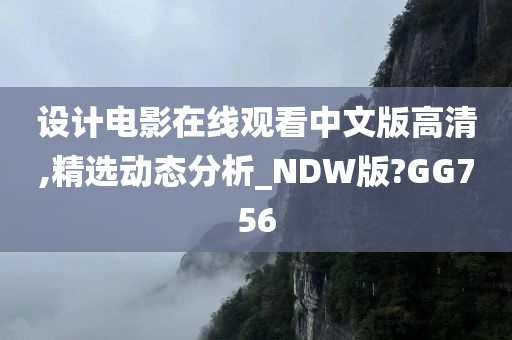 设计电影在线观看中文版高清,精选动态分析_NDW版?GG756